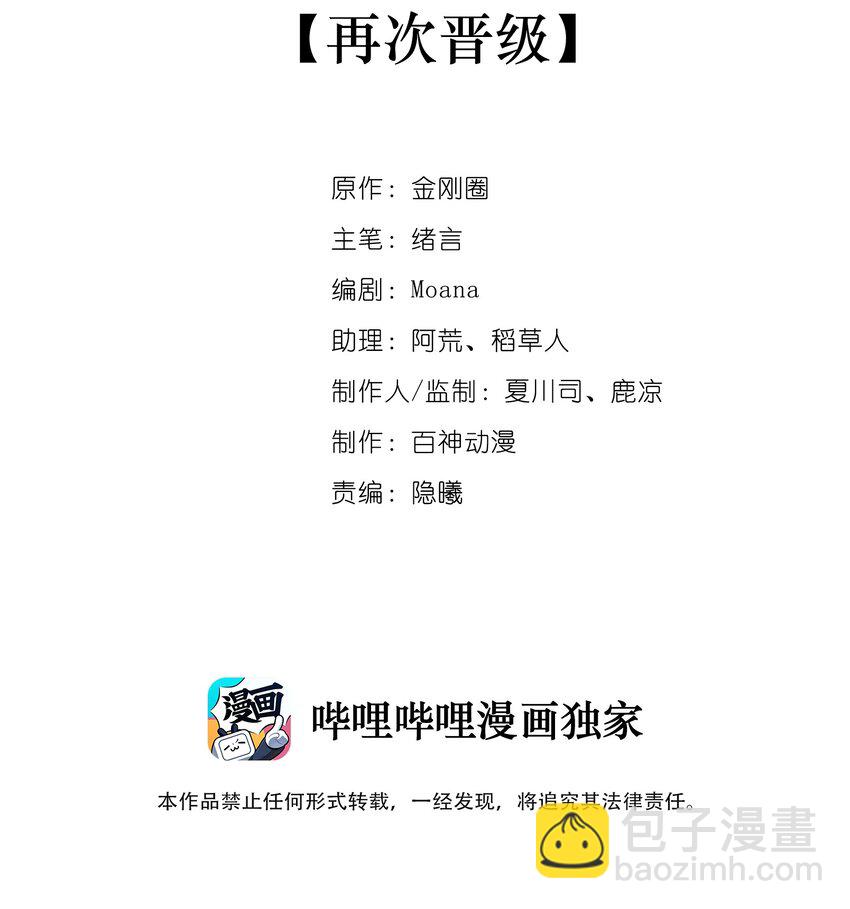 【再次晋级】

原作：金刚圈

主笔：绪言

编剧：Moana

助理：阿荒、稻草人

制作人/监制：夏川司、鹿凉

制作：百神动漫

责编：隐曦

漫画

哔哩哔哩漫画独家

本作品禁止任何形式转载，一经发现，将追究其法律责任。

包子漫畫
baozimh.com